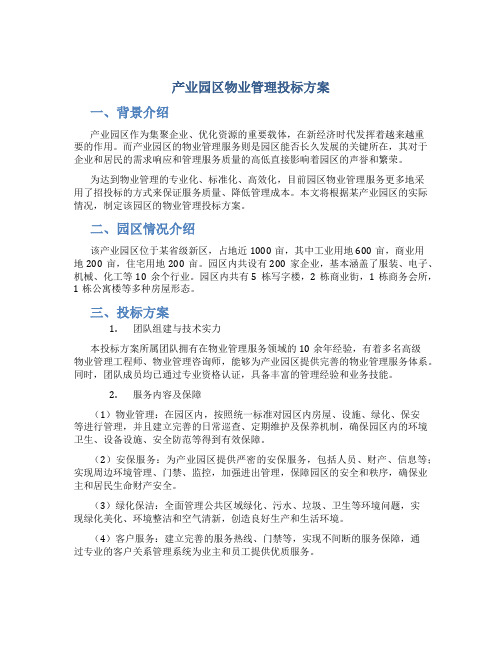 产业园区物业管理投标方案

一、背景介绍

产业园区作为集聚企业、优化资源的重要载体，在新经济时代发挥着越来越重要的作用。而产业园区的物业管理服务则是园区能否长久发展的关键所在，其对于企业和居民的需求响应和管理服务质量的高低直接影响着园区的声誉和繁荣。

为达到物业管理的专业化、标准化、高效化，目前园区物业管理服务更多地采用了招投标的方式来保证服务质量、降低管理成本。本文将根据某产业园区的实际情况，制定该园区的物业管理投标方案。

二、园区情况介绍

该产业园区位于某省级新区，占地近 1000 亩，其中工业用地 600 亩，商业用地 200 亩，住宅用地 200 亩。园区内共设有 200 家企业，基本涵盖了服装、电子、机械、化工等 10 余个行业。园区内共有 5 栋写字楼，2 栋商业街，1 栋商务会所，1 栋公寓楼等多种房屋形态。

三、投标方案

1. 团队组建与技术实力

本投标方案所属团队拥有在物业管理服务领域的 10 余年经验，有着多名高级物业管理工程师、物业管理咨询师，能够为产业园区提供完善的物业管理服务体系。同时，团队成员均已通过专业资格认证，具备丰富的管理经验和业务技能。

2. 服务内容及保障

（1）物业管理：在园区内，按照统一标准对园区内房屋、设施、绿化、保安等进行管理，并且建立完善的日常巡查、定期维护及保养机制，确保园区内的环境卫生、设备设施、安全防范等得到有效保障。

（2）安保服务：为产业园区提供严密的安保服务，包括人员、财产、信息等；实现周边环境管理、门禁、监控，加强进出管理，保障园区的安全和秩序，确保业主和居民生命财产安全。

（3）绿化保洁：全面管理公共区域绿化、污水、垃圾、卫生等环境问题，实现绿化美化、环境整洁和空气清新，创造良好生产和生活环境。

（4）客户服务：建立完善的服务热线、门禁等，实现不间断的服务保障，通过专业的客户关系管理系统为业主和员工提供优质服务。